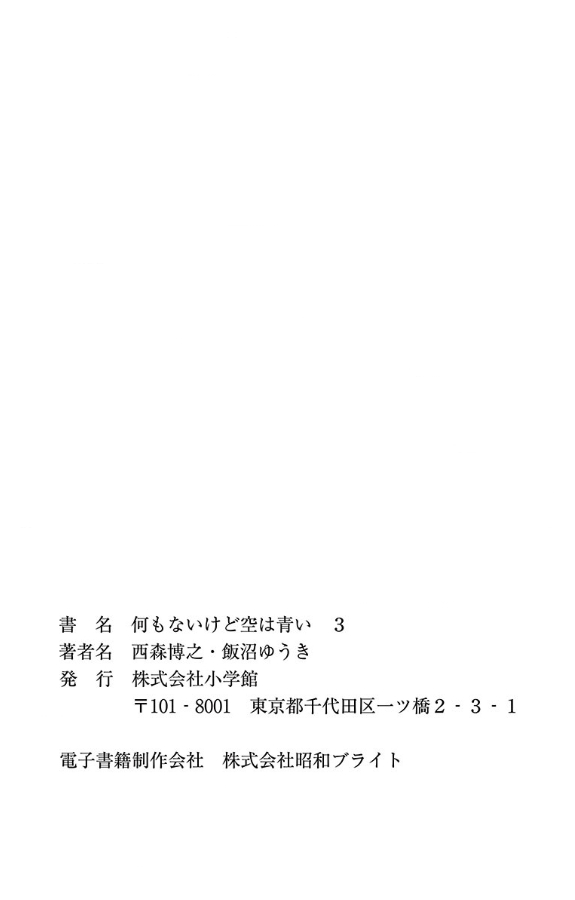 書　名　何もないけど空は青い　3
著者名　西森博之・飯沼ゆうき
発　行　株式会社小学館
〒101-8001　東京都千代田区一ツ橋2-3-1

電子書籍制作会社　株式会社昭和ブライト